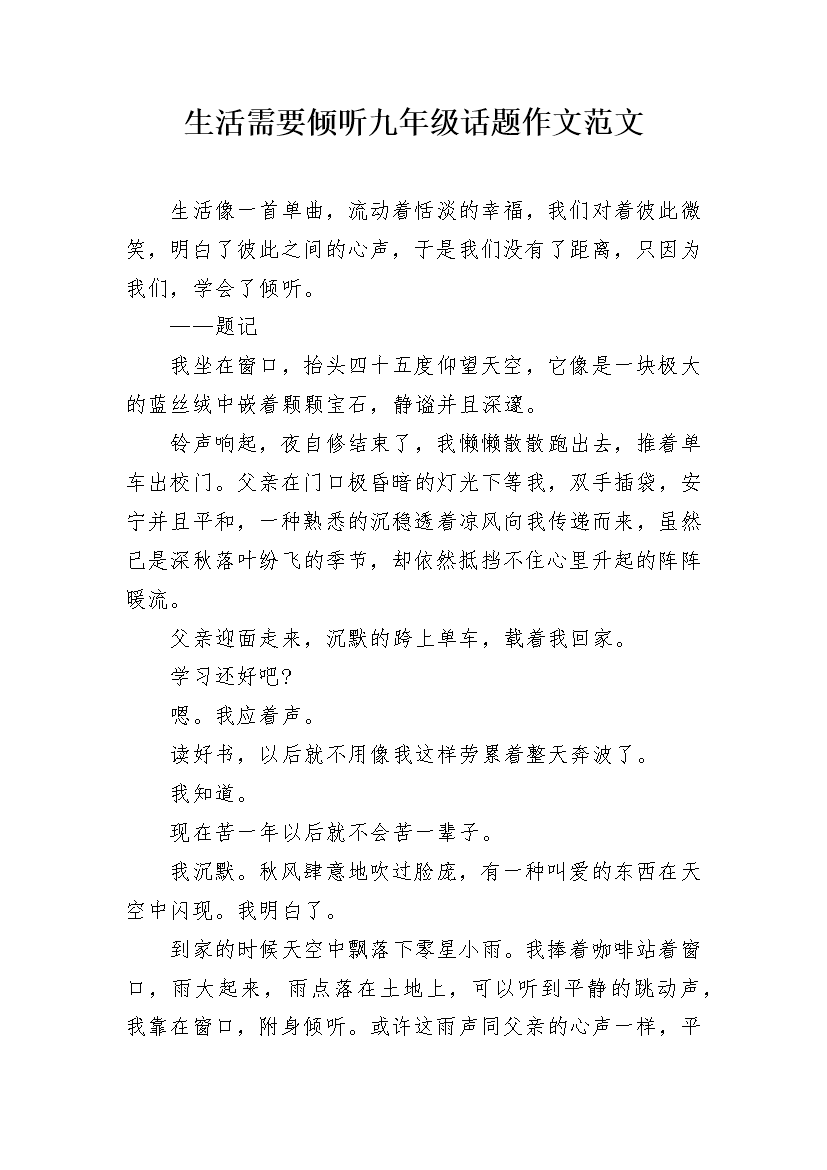 生活需要倾听九年级话题作文范文

生活像一首单曲，流动着恬淡的幸福，我们对着彼此微笑，明白了彼此之间的心声，于是我们没有了距离，只因为我们，学会了倾听。

——题记

我坐在窗口，抬头四十五度仰望天空，它像是一块极大的蓝丝绒中嵌着颗颗宝石，静谧并且深邃。

铃声响起，夜自修结束了，我懒懒散散跑出去，推着单车出校门。父亲在门口极昏暗的灯光下等我，双手插袋，安宁并且平和，一种熟悉的沉稳透着凉风向我传递而来，虽然已是深秋落叶纷飞的季节，却依然抵挡不住心里升起的阵阵暖流。

父亲迎面走来，沉默的跨上单车，载着我回家。

学习还好吧?

嗯。我应着声。

读好书，以后就不用像我这样劳累着整天奔波了。

我知道。

现在苦一年以后就不会苦一辈子。

我沉默。秋风肆意地吹过脸庞，有一种叫爱的东西在天空中闪现。我明白了。

到家的时候天空中飘落下零星小雨。我捧着咖啡站着窗口，雨大起来，雨点落在土地上，可以听到平静的跳动声，我靠在窗口，附身倾听。或许这雨声同父亲的心声一样，平